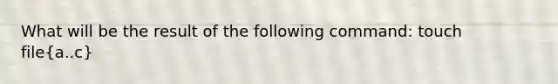 What will be the result of the following command: touch file{a..c}